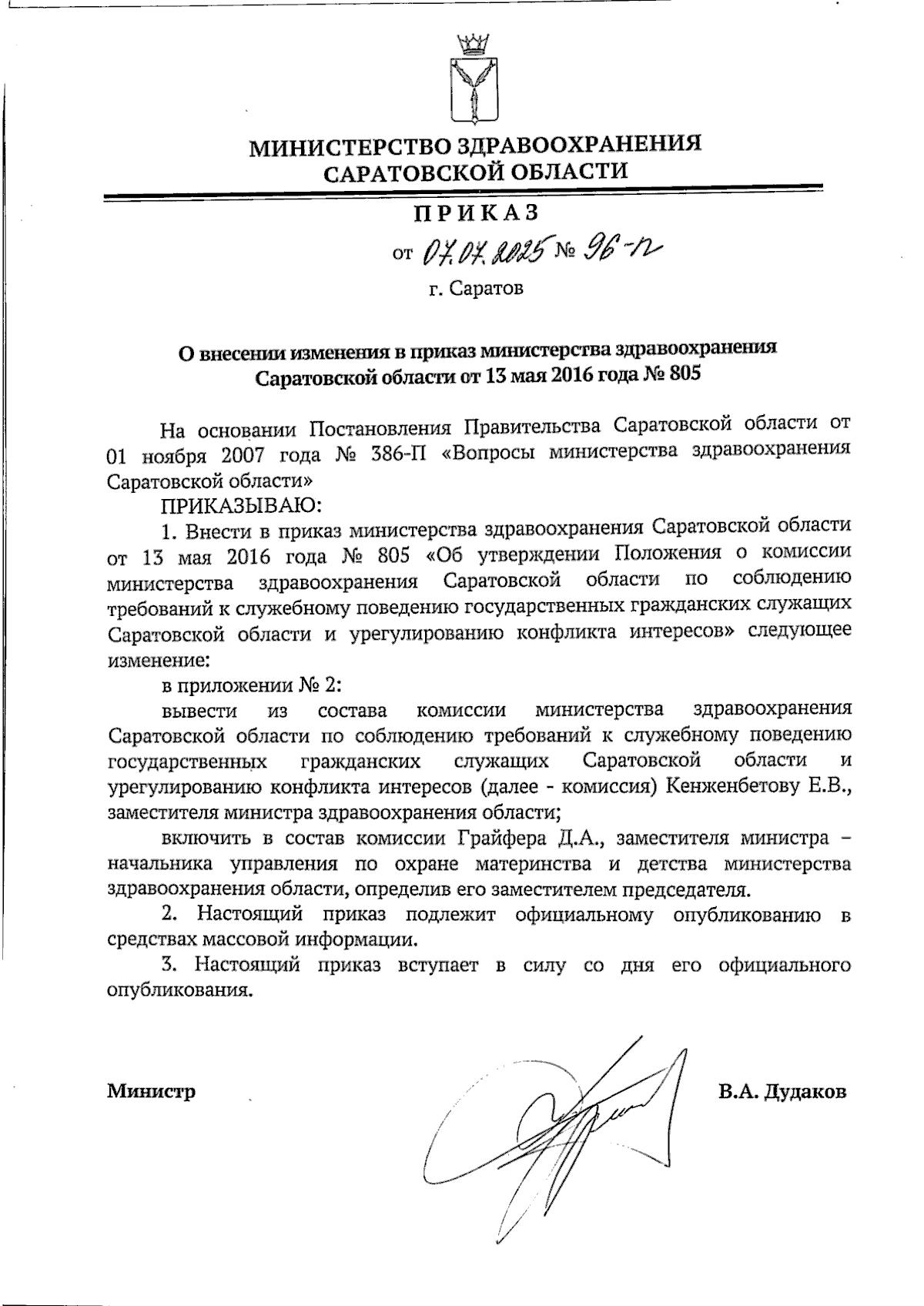 МИНИСТЕРСТВО ЗДРАВООХРАНЕНИЯ САРАТОВСКОЙ ОБЛАСТИ

ПРИКАЗ

от 07.07.2025 № 96-п

г. Саратов

О внесении изменения в приказ министерства здравоохранения Саратовской области от 13 мая 2016 года № 805

На основании Постановления Правительства Саратовской области от 01 ноября 2007 года № 386-П «Вопросы министерства здравоохранения Саратовской области»

ПРИКАЗЫВАЮ:

1. Внести в приказ министерства здравоохранения Саратовской области от 13 мая 2016 года № 805 «Об утверждении Положения о комиссии министерства здравоохранения Саратовской области по соблюдению требований к служебному поведению государственных гражданских служащих Саратовской области и урегулированию конфликта интересов» следующее изменение:

в приложении № 2:

вывести из состава комиссии министерства здравоохранения Саратовской области по соблюдению требований к служебному поведению государственных гражданских служащих Саратовской области и урегулированию конфликта интересов (далее - комиссия) Кенженбетову Е.В., заместителя министра здравоохранения области;

включить в состав комиссии Грайфера Д.А., заместителя министра – начальника управления по охране материнства и детства министерства здравоохранения области, определив его заместителем председателя.

2. Настоящий приказ подлежит официальному опубликованию в средствах массовой информации.

3. Настоящий приказ вступает в силу со дня его официального опубликования.

Министр В.А. Дудаков